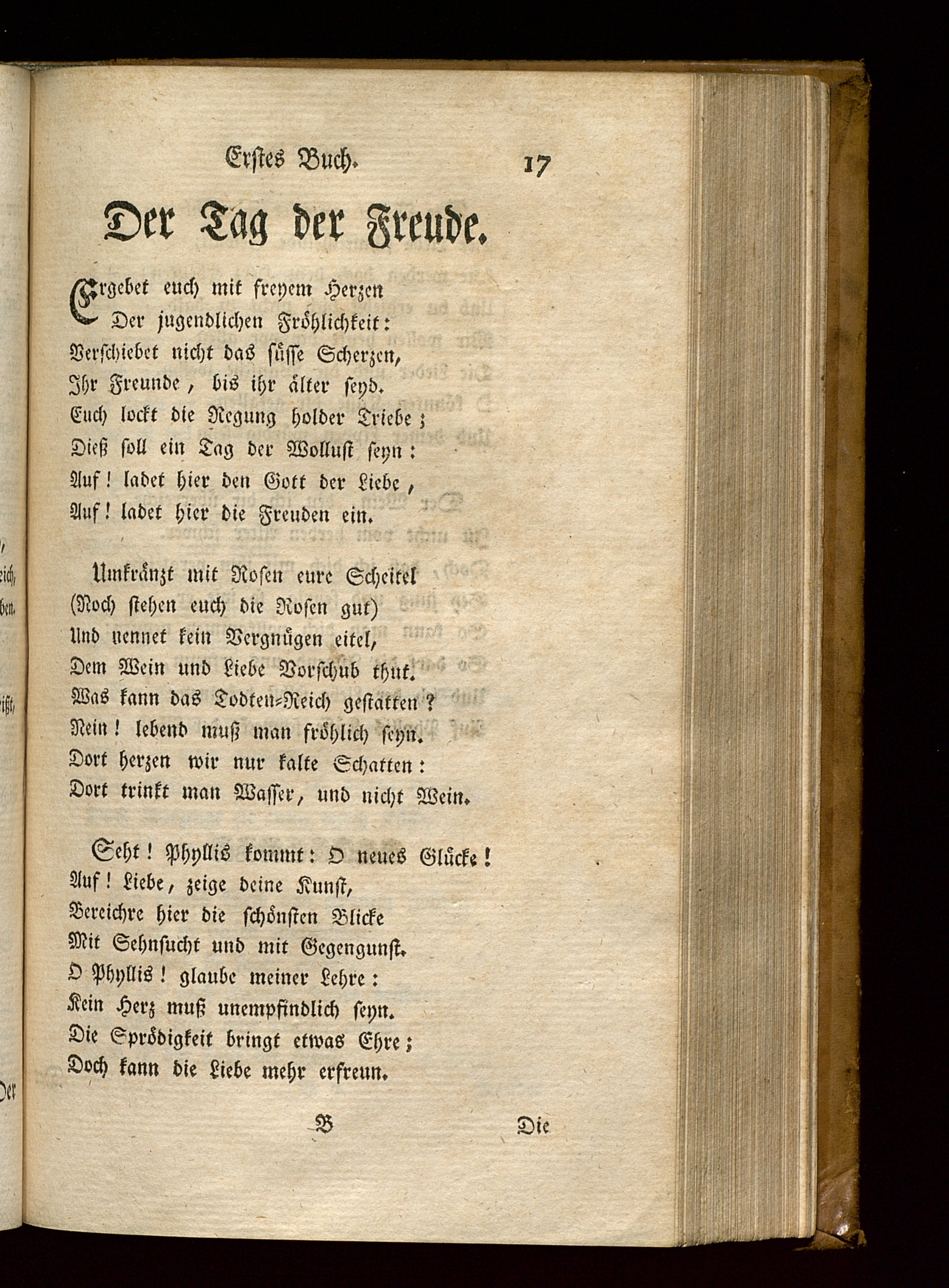 Erstes Buch. 17

Der Tag der Freude.

Ergebet euch mit freyem Herzen
Der jugendlichen Fröhlichkeit:
Verschiebet nicht das süsse Scherzen,
Ihr Freunde, bis ihr älter seyd.
Euch lockt die Regung holder Triebe;
Dieß soll ein Tag der Wollust seyn:
Auf! ladet hier den Gott der Liebe,
Auf! ladet hier die Freuden ein.

Umkränzt mit Rosen eure Scheitel
(Noch stehen euch die Rosen gut)
Und nennet kein Vergnügen eitel,
Dem Wein und Liebe Vorschub thut.
Was kann das Todten-Reich gestatten?
Nein! lebend muß man fröhlich seyn.
Dort herzen wir nur kalte Schatten:
Dort trinkt man Wasser, und nicht Wein.

Seht! Phyllis kommt: O neues Glücke!
Auf! Liebe, zeige deine Kunst,
Bereichre hier die schönsten Blicke
Mit Sehnsucht und mit Gegengunst.
O Phyllis! glaube meiner Lehre:
Kein Herz muß unempfindlich seyn.
Die Sprödigkeit bringt etwas Ehre;
Doch kann die Liebe mehr erfreun.

B Die